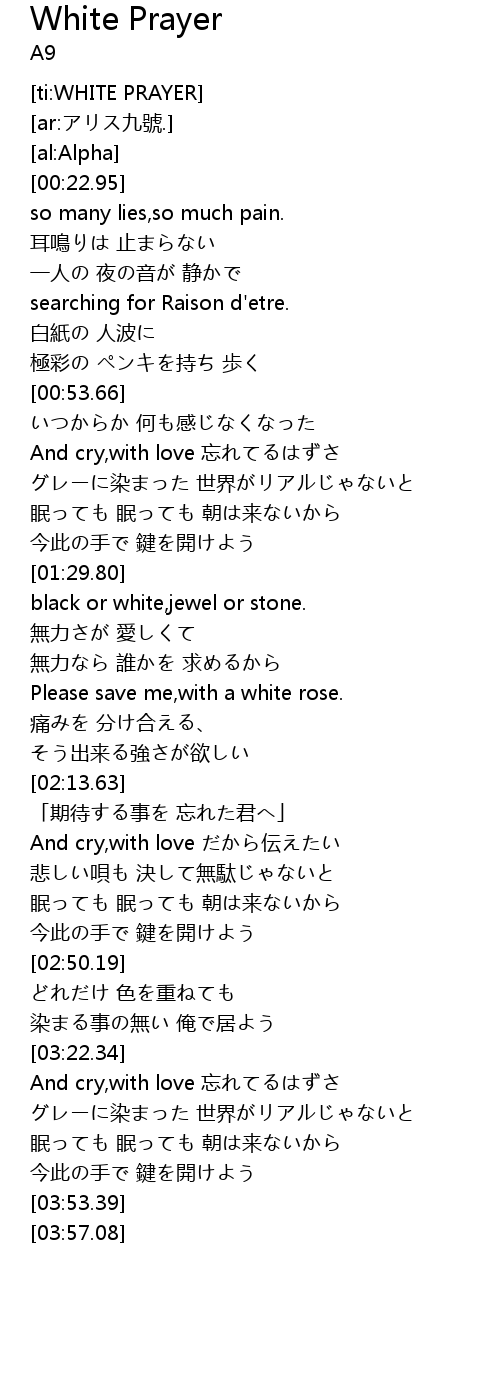 White Prayer
A9

[ti:WHITE PRAYER]
[ar:アリス九號.]
[al:Alpha]
[00:22.95]
so many lies,so much pain.
耳鳴りは 止まらない
一人の 夜の音が 静かで
searching for Raison d'etre.
白紙の 人波に
極彩の ペンキを持ち 歩く
[00:53.66]
いつからか 何も感じなくなった
And cry,with love 忘れてるはずさ
グレーに染まった 世界がリアルじゃないと
眠っても 眠っても 朝は来ないから
今此の手で 鍵を開けよう
[01:29.80]
black or white,jewel or stone.
無力さが 愛しくて
無力なら 誰かを 求めるから
Please save me,with a white rose.
痛みを 分け合える、
そう出来る強さが欲しい
[02:13.63]
「期待する事を 忘れた君へ」
And cry,with love だから伝えたい
悲しい唄も 決して無駄じゃないと
眠っても 眠っても 朝は来ないから
今此の手で 鍵を開けよう
[02:50.19]
どれだけ 色を重ねても
染まる事の無い 俺で居よう
[03:22.34]
And cry,with love 忘れてるはずさ
グレーに染まった 世界がリアルじゃないと
眠っても 眠っても 朝は来ないから
今此の手で 鍵を開けよう
[03:53.39]
[03:57.08]